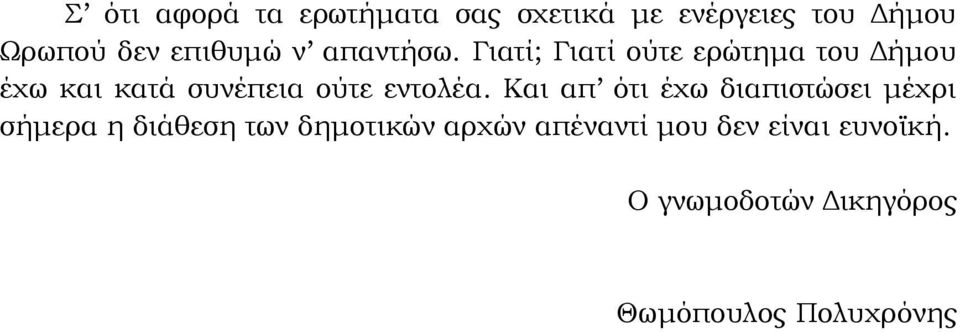 Σ’ ότι αφορά τα ερωτήματα σας σχετικά με ενέργειες του Δήμου Ωρωπού δεν επιθυμώ ν’ απαντήσω. Γιατί; Γιατί ούτε ερώτημα του Δήμου έχω και κατά συνέπεια ούτε εντολέα. Και απ’ ότι έχω διαπιστώσει μέχρι σήμερα η διάθεση των δημοτικών αρχών απέναντί μου δεν είναι ευνοϊκή.

Ο γνωμοδοτών Δικηγόρος

Θωμόπουλος Πολυχρόνης